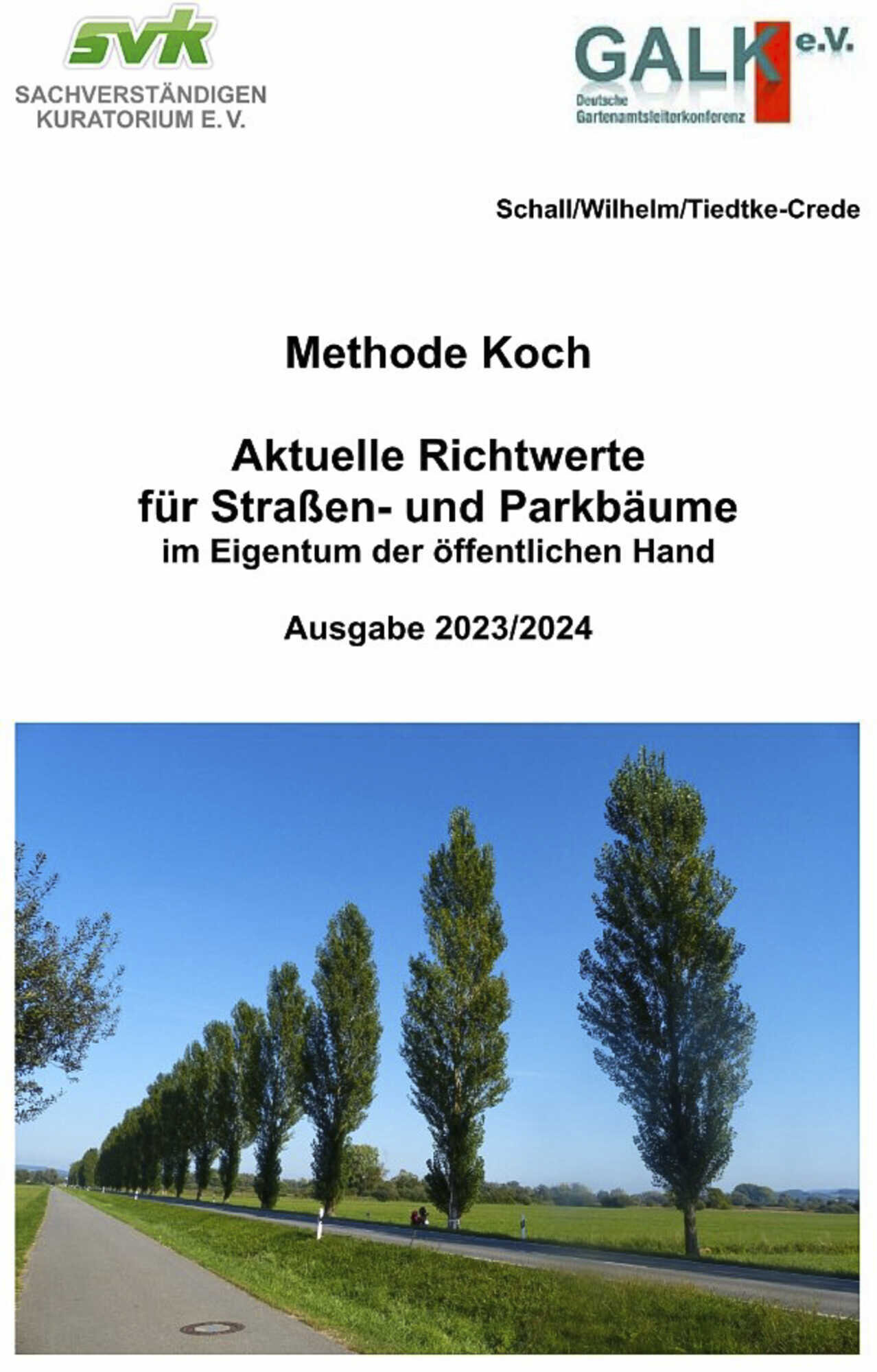 svk
SACHVERSTÄNDIGEN
KURATORIUM E.V.

GALK e.V.
Deutsche
Gartenamtsleiterkonferenz

Schall/Wilhelm/Tiedtke-Crede

Methode Koch

Aktuelle Richtwerte
für Straßen- und Parkbäume
im Eigentum der öffentlichen Hand

Ausgabe 2023/2024